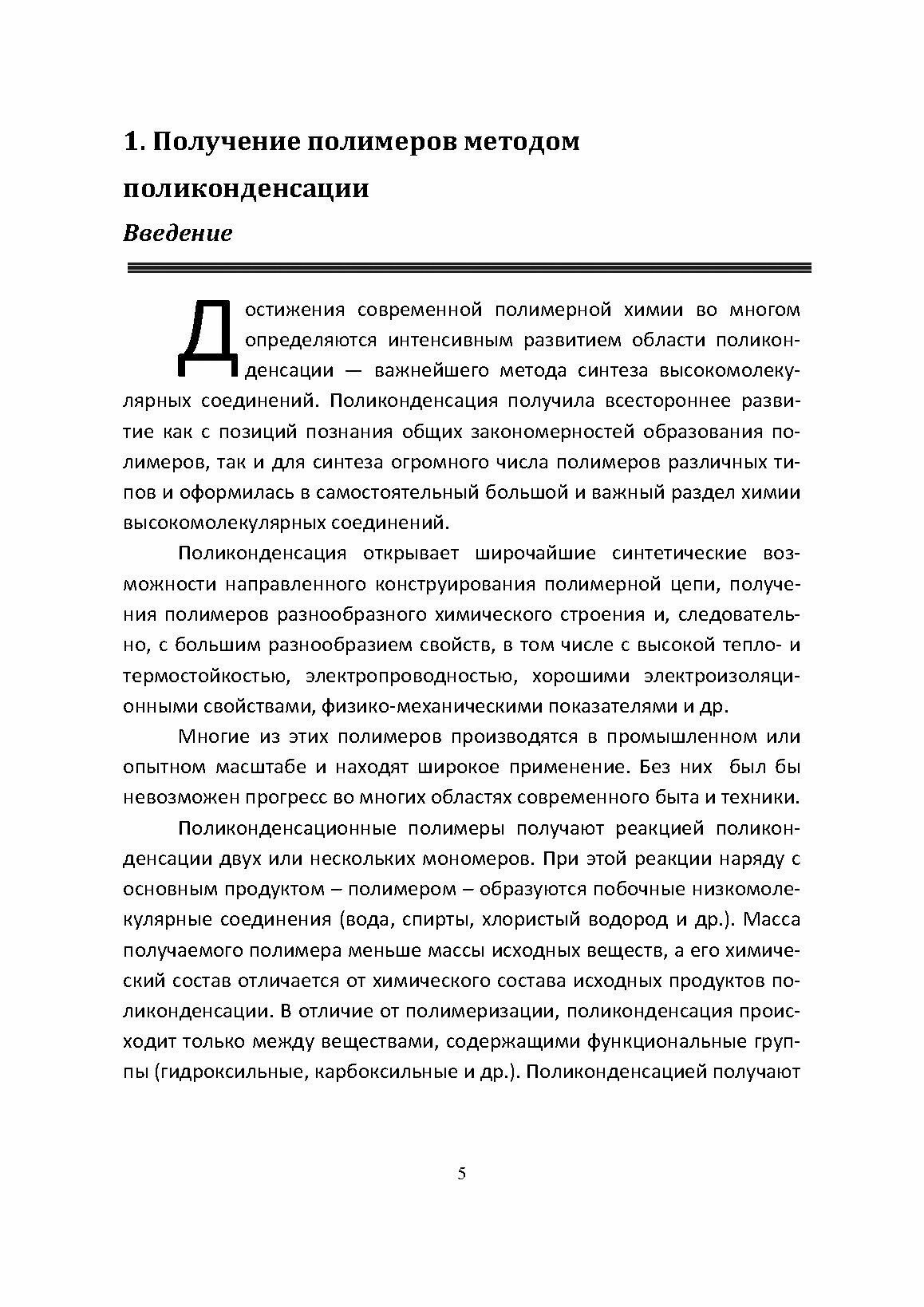 1. Получение полимеров методом поликонденсации

Введение

Достижения современной полимерной химии во многом определяются интенсивным развитием области поликонденсации — важнейшего метода синтеза высокомолекулярных соединений. Поликонденсация получила всестороннее развитие как с позиций познания общих закономерностей образования полимеров, так и для синтеза огромного числа полимеров различных типов и оформилась в самостоятельный большой и важный раздел химии высокомолекулярных соединений.

Поликонденсация открывает широчайшие синтетические возможности направленного конструирования полимерной цепи, получения полимеров разнообразного химического строения и, следовательно, с большим разнообразием свойств, в том числе с высокой тепло- и термостойкостью, электропроводностью, хорошими электроизоляционными свойствами, физико-механическими показателями и др.

Многие из этих полимеров производятся в промышленном или опытном масштабе и находят широкое применение. Без них был бы невозможен прогресс во многих областях современного быта и техники.

Поликонденсационные полимеры получают реакцией поликонденсации двух или нескольких мономеров. При этой реакции наряду с основным продуктом – полимером – образуются побочные низкомолекулярные соединения (вода, спирты, хлористый водород и др.). Масса получаемого полимера меньше массы исходных веществ, а его химический состав отличается от химического состава исходных продуктов поликонденсации. В отличие от полимеризации, поликонденсация происходит только между веществами, содержащими функциональные группы (гидроксильные, карбоксильные и др.). Поликонденсацией получают

5